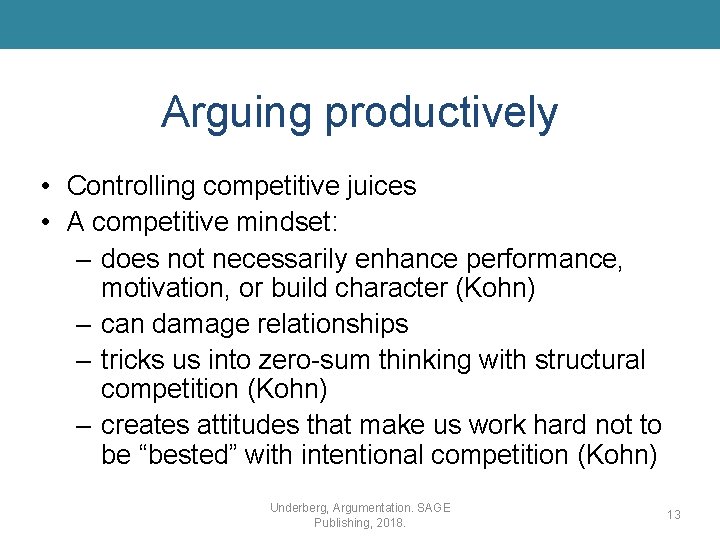 Arguing productively

• Controlling competitive juices
• A competitive mindset:
  – does not necessarily enhance performance, motivation, or build character (Kohn)
  – can damage relationships
  – tricks us into zero-sum thinking with structural competition (Kohn)
  – creates attitudes that make us work hard not to be “bested” with intentional competition (Kohn)

Underberg, Argumentation. SAGE Publishing, 2018.

13